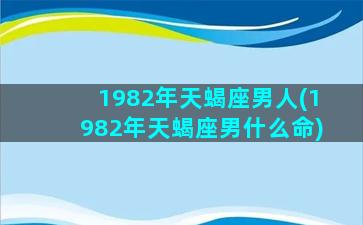 1982年天蝎座男人(1982年天蝎座男什么命)